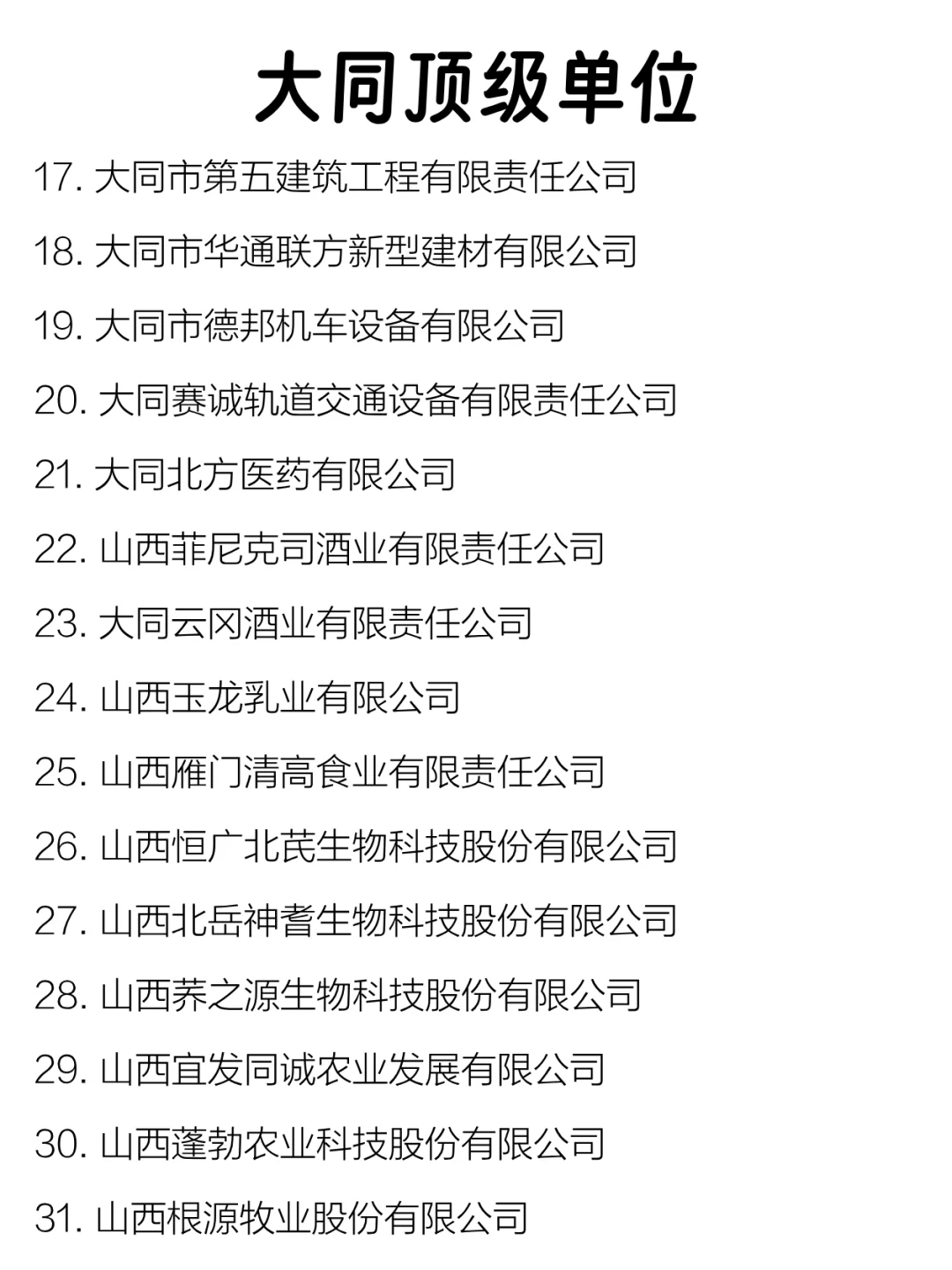 大同顶级单位

17. 大同市第五建筑工程有限责任公司

18. 大同市华通联方新型建材有限公司

19. 大同市德邦机车设备有限公司

20. 大同赛诚轨道交通设备有限责任公司

21. 大同北方医药有限公司

22. 山西菲尼克司酒业有限责任公司

23. 大同云冈酒业有限责任公司

24. 山西玉龙乳业有限公司

25. 山西雁门清高食业有限责任公司

26. 山西恒广北芪生物科技股份有限公司

27. 山西北岳神耆生物科技股份有限公司

28. 山西荞之源生物科技股份有限公司

29. 山西宜发同诚农业发展有限公司

30. 山西蓬勃农业科技股份有限公司

31. 山西根源牧业股份有限公司